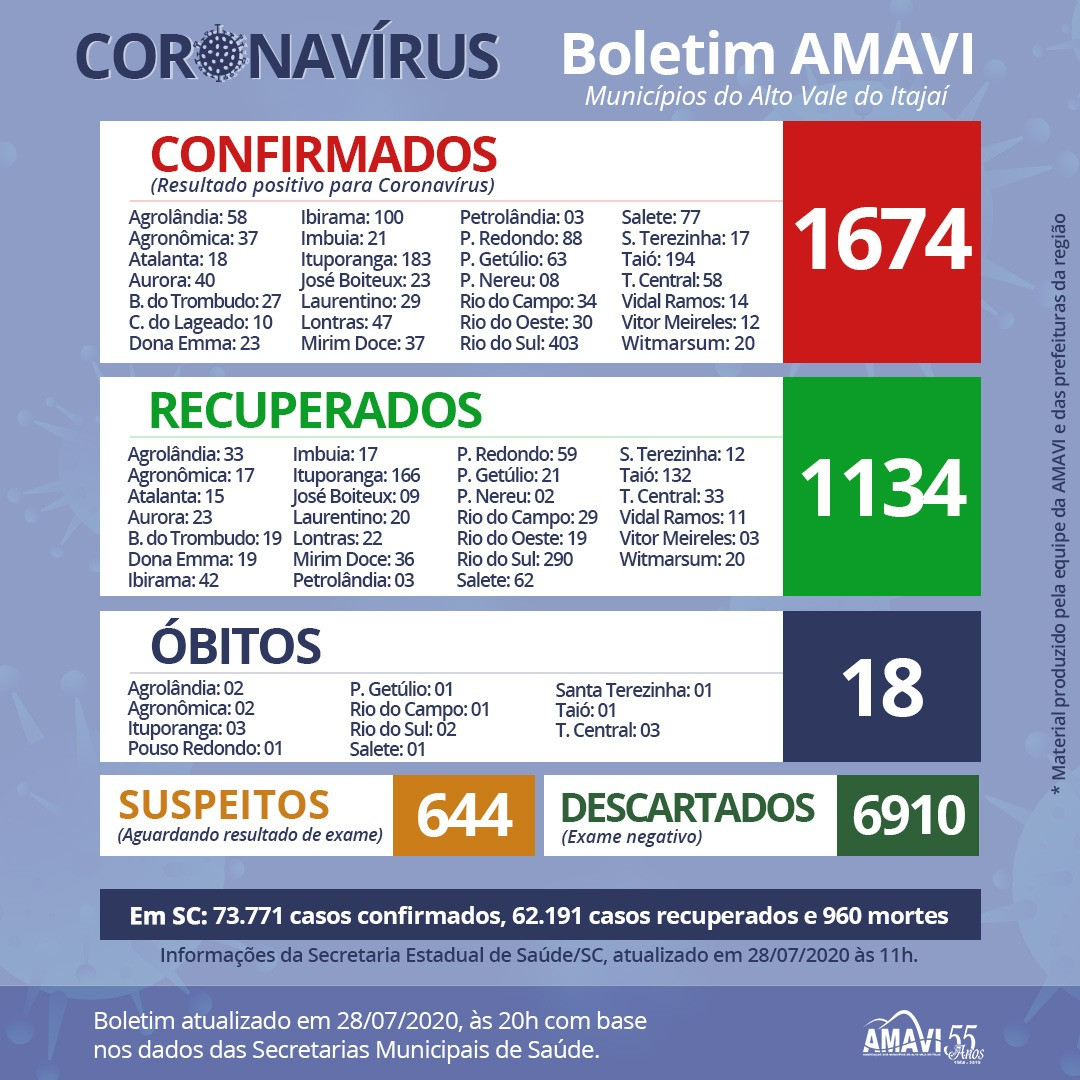 CORONAVÍRUS

Boletim AMAVI
Municípios do Alto Vale do Itajaí

CONFIRMADOS
(Resultado positivo para Coronavírus)

Agrolândia: 58
Agronômica: 37
Atalanta: 18
Aurora: 40
B. do Trombudo: 27
C. do Lageado: 10
Dona Emma: 23

Ibirama: 100
Imbuia: 21
Ituporanga: 183
José Boiteux: 23
Laurentino: 29
Lontras: 47
Mirim Doce: 37

Petrolândia: 03
P. Redondo: 88
P. Getúlio: 63
P. Nereu: 08
Rio do Campo: 34
Rio do Oeste: 30
Rio do Sul: 403

Salete: 77
S. Terezinha: 17
Taió: 194
T. Central: 58
Vidal Ramos: 14
Vitor Meireles: 12
Witmarsum: 20

1674

RECUPERADOS

Agrolândia: 33
Agronômica: 17
Atalanta: 15
Aurora: 23
B. do Trombudo: 19
Dona Emma: 19
Ibirama: 42

Imbuia: 17
Ituporanga: 166
José Boiteux: 09
Laurentino: 20
Lontras: 22
Mirim Doce: 36
Petrolândia: 03

P. Redondo: 59
P. Getúlio: 21
P. Nereu: 02
Rio do Campo: 29
Rio do Oeste: 19
Rio do Sul: 290
Salete: 62

S. Terezinha: 12
Taió: 132
T. Central: 33
Vidal Ramos: 11
Vitor Meireles: 03
Witmarsum: 20

1134

ÓBITOS

Agrolândia: 02
Agronômica: 02
Ituporanga: 03
Pouso Redondo: 01

P. Getúlio: 01
Rio do Campo: 01
Rio do Sul: 02
Salete: 01

Santa Terezinha: 01
Taió: 01
T. Central: 03

18

SUSPEITOS
(Aguardando resultado de exame)
644

DESCARTADOS
(Exame negativo)
6910

Em SC: 73.771 casos confirmados, 62.191 casos recuperados e 960 mortes

Informações da Secretaria Estadual de Saúde/SC, atualizado em 28/07/2020 às 11h.

Boletim atualizado em 28/07/2020, às 20h com base nos dados das Secretarias Municipais de Saúde.

AMAVI 55 Anos

* Material produzido pela equipe da AMAVI e das prefeituras da região